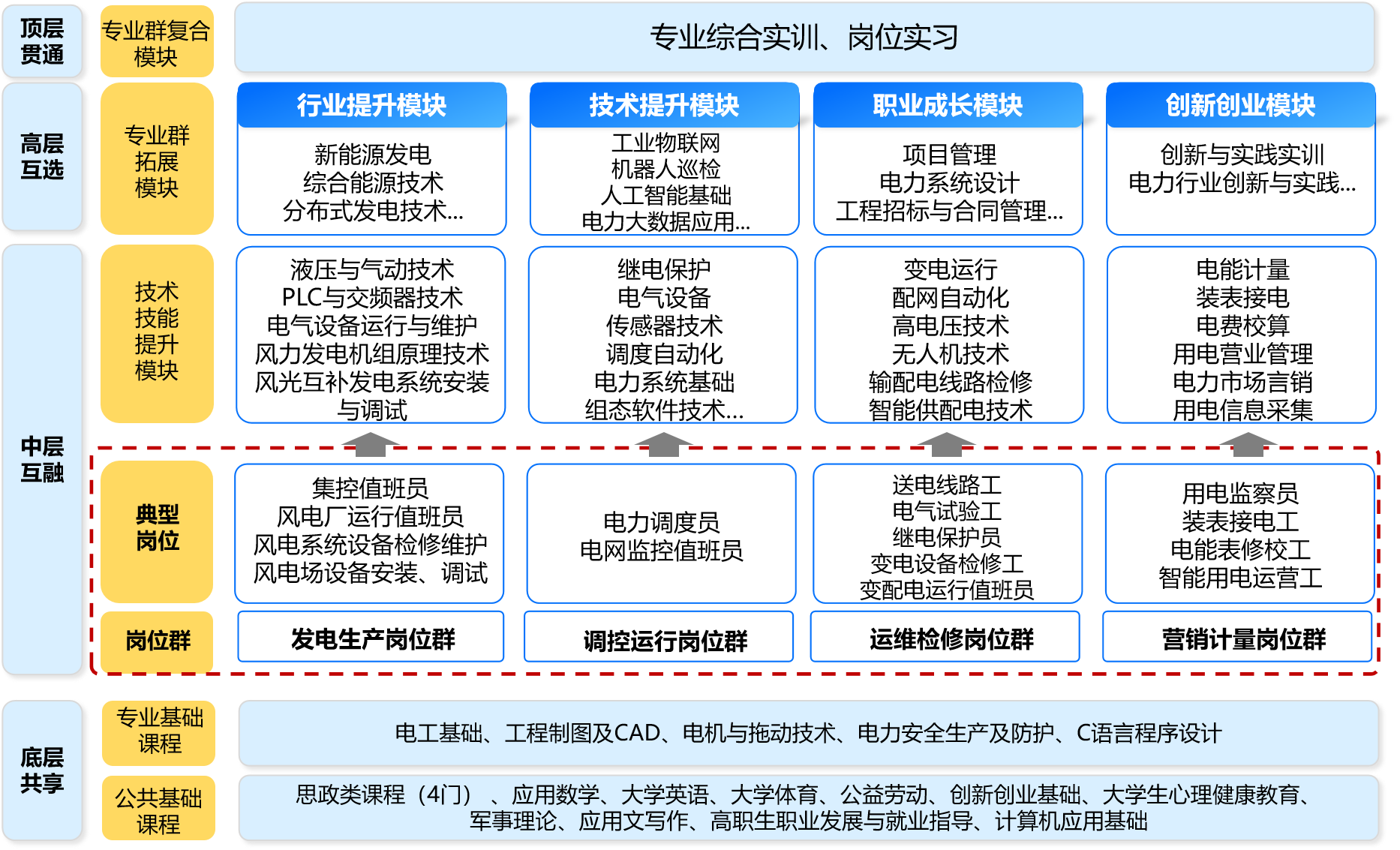 顶层贯通

专业群复合模块

专业综合实训、岗位实习

高层互选

专业群拓展模块

行业提升模块
新能源发电
综合能源技术
分布式发电技术...

技术提升模块
工业物联网
机器人巡检
人工智能基础
电力大数据应用...

职业成长模块
项目管理
电力系统设计
工程招标与合同管理...

创新创业模块
创新与实践实训
电力行业创新与实践...

中层互融

技术技能提升模块

液压与气动技术
PLC与交频器技术
电气设备运行与维护
风力发电机组原理技术
风光互补发电系统安装与调试

继电保护
电气设备
传感器技术
调度自动化
电力系统基础
组态软件技术...

变电运行
配网自动化
高电压技术
无人机技术
输配电线路检修
智能供配电技术

电能计量
装表接电
电费校算
用电营业管理
电力市场言销
用电信息采集

典型岗位

集控值班员
风电厂运行值班员
风电系统设备检修维护
风电场设备安装、调试

电力调度员
电网监控值班员

送电线路工
电气试验工
继电保护员
变电设备检修工
变配电运行值班员

用电监察员
装表接电工
电能表修校工
智能用电运营工

岗位群

发电生产岗位群

调控运行岗位群

运维检修岗位群

营销计量岗位群

底层共享

专业基础课程

电工基础、工程制图及CAD、电机与拖动技术、电力安全生产及防护、C语言程序设计

公共基础课程

思政类课程（4门）、应用数学、大学英语、大学体育、公益劳动、创新创业基础、大学生心理健康教育、军事理论、应用文写作、高职生职业发展与就业指导、计算机应用基础